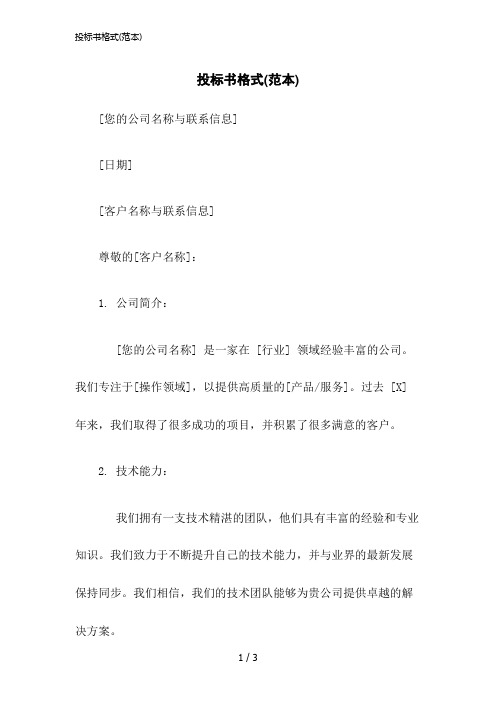 投标书格式(范本)

投标书格式(范本)

[您的公司名称与联系信息]

[日期]

[客户名称与联系信息]

尊敬的[客户名称]：

1. 公司简介：

[您的公司名称] 是一家在 [行业] 领域经验丰富的公司。我们专注于[操作领域]，以提供高质量的[产品/服务]。过去 [X] 年来，我们取得了很多成功的项目，并积累了很多满意的客户。

2. 技术能力：

我们拥有一支技术精湛的团队，他们具有丰富的经验和专业知识。我们致力于不断提升自己的技术能力，并与业界的最新发展保持同步。我们相信，我们的技术团队能够为贵公司提供卓越的解决方案。

1 / 3